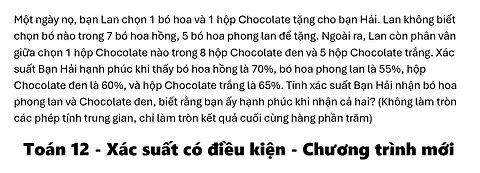 Một ngày nọ, bạn Lan chọn 1 bó hoa và 1 hộp Chocolate tặng cho bạn Hải. Lan không biết chọn bó nào trong 7 bó hoa hồng, 5 bó hoa phong lan để tặng. Ngoài ra, Lan còn phân vân giữa chọn 1 hộp Chocolate nào trong 8 hộp Chocolate đen và 5 hộp Chocolate trắng. Xác suất Bạn Hải hạnh phúc khi thấy bó hoa hồng là 70%, bó hoa phong lan là 55%, hộp Chocolate đen là 60%, và hộp Chocolate trắng là 65%. Tính xác suất Bạn Hải nhận bó hoa phong lan và Chocolate đen, biết rằng bạn ấy hạnh phúc khi nhận cả hai? (Không làm tròn các phép tính trung gian, chỉ làm tròn kết quả cuối cùng hàng phần trăm)

Toán 12 - Xác suất có điều kiện - Chương trình mới